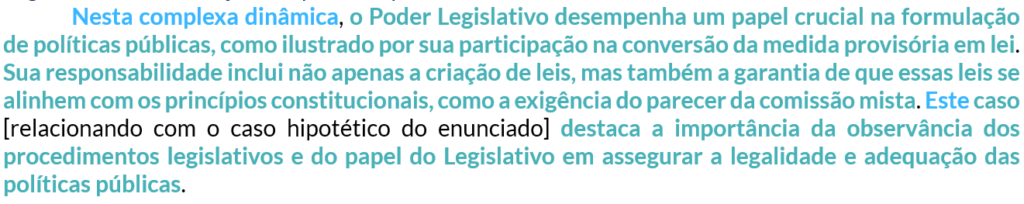 Nesta complexa dinâmica, o Poder Legislativo desempenha um papel crucial na formulação de políticas públicas, como ilustrado por sua participação na conversão da medida provisória em lei. Sua responsabilidade inclui não apenas a criação de leis, mas também a garantia de que essas leis se alinhem com os princípios constitucionais, como a exigência do parecer da comissão mista. Este caso [relacionando com o caso hipotético do enunciado] destaca a importância da observância dos procedimentos legislativos e do papel do Legislativo em assegurar a legalidade e adequação das políticas públicas.